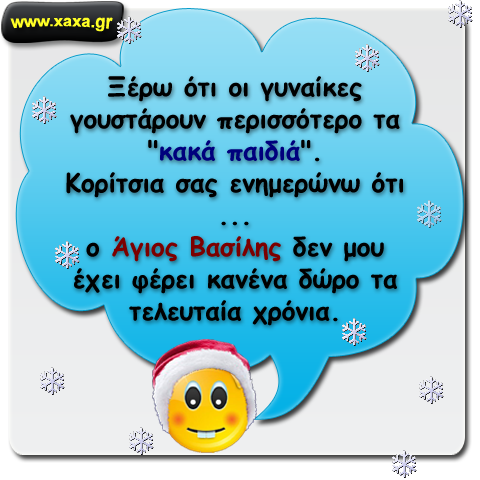 www.xaxa.gr

Ξέρω ότι οι γυναίκες γουστάρουν περισσότερο τα "κακά παιδιά".
Κορίτσια σας ενημερώνω ότι
...
ο Άγιος Βασίλης δεν μου έχει φέρει κανένα δώρο τα τελευταία χρόνια.